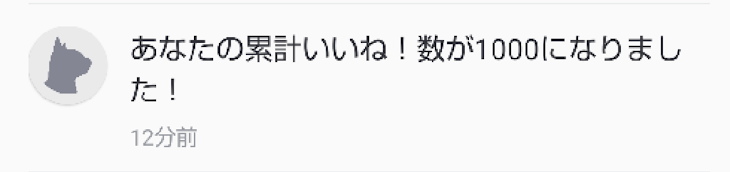 あなたの累計いいね！数が1000になりました！

12分前